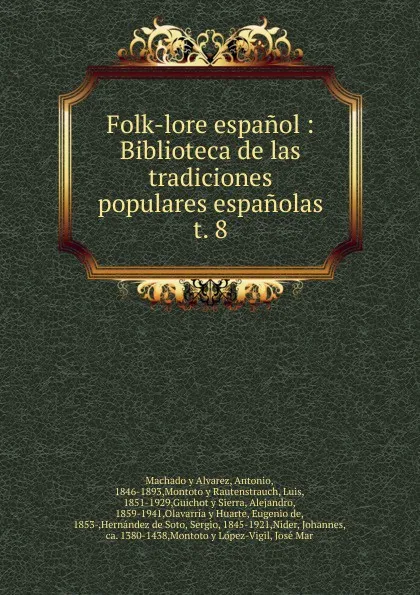 Folk-lore español : Biblioteca de las tradiciones populares españolas t. 8

Machado y Alvarez, Antonio, 1846-1893,Montoto y Rautenstrauch, Luis, 1851-1929,Guichot y Sierra, Alejandro, 1859-1941,Olavarría y Huarte, Eugenio de, 1853-,Hernández de Soto, Sergio, 1845-1921,Nider, Johannes, ca. 1380-1438,Montoto y López-Vigil, José Mar